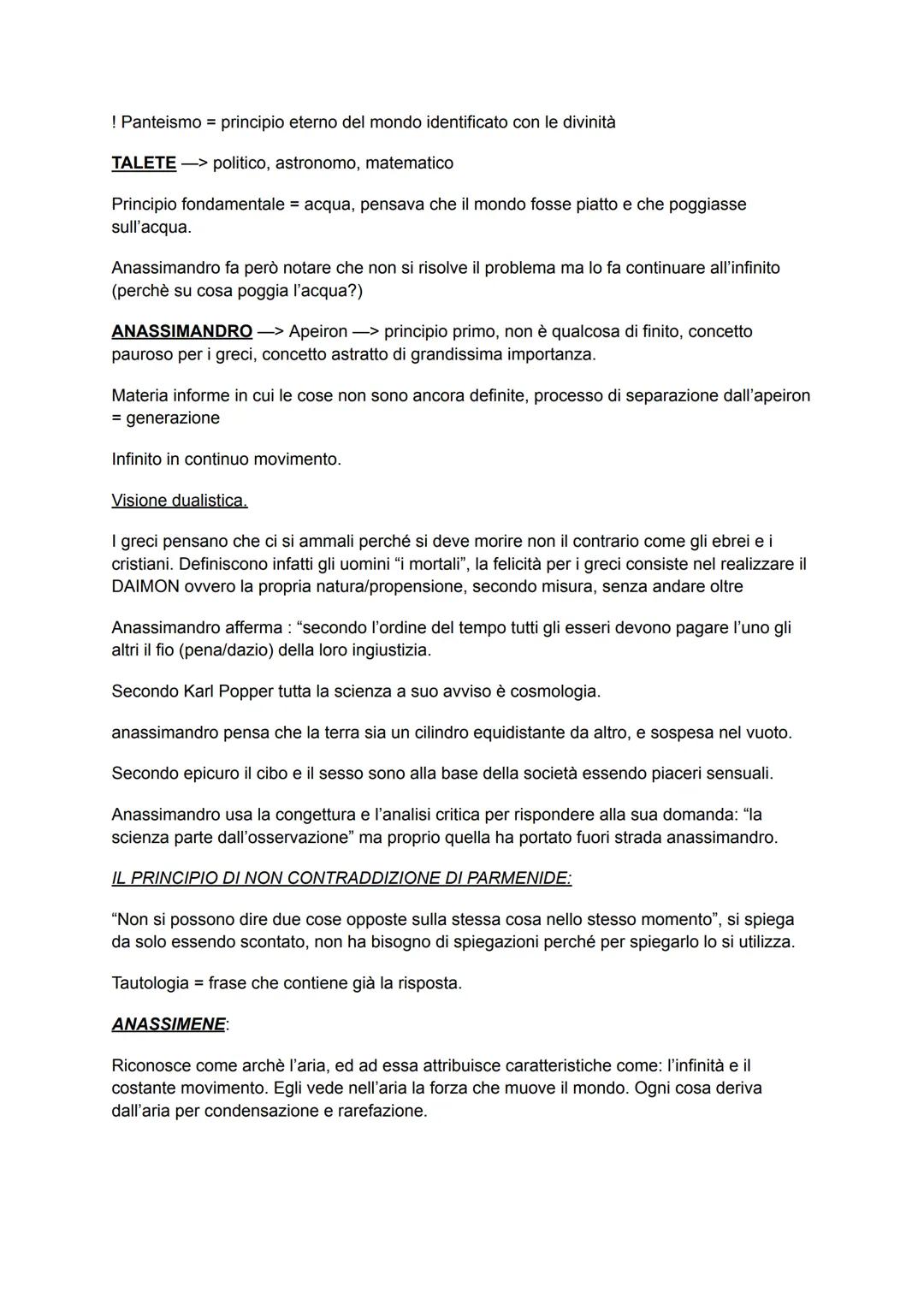 ! Panteismo = principio eterno del mondo identificato con le divinità

TALETE —> politico, astronomo, matematico

Principio fondamentale = acqua, pensava che il mondo fosse piatto e che poggiasse sull'acqua.

Anassimandro fa però notare che non si risolve il problema ma lo fa continuare all'infinito (perchè su cosa poggia l'acqua?)

ANASSIMANDRO —> Apeiron —> principio primo, non è qualcosa di finito, concetto pauroso per i greci, concetto astratto di grandissima importanza.

Materia informe in cui le cose non sono ancora definite, processo di separazione dall'apeiron = generazione

Infinito in continuo movimento.

Visione dualistica.

I greci pensano che ci si ammali perché si deve morire non il contrario come gli ebrei e i cristiani. Definiscono infatti gli uomini "i mortali", la felicità per i greci consiste nel realizzare il DAIMON ovvero la propria natura/propensione, secondo misura, senza andare oltre

Anassimandro afferma : "secondo l'ordine del tempo tutti gli esseri devono pagare l'uno gli altri il fio (pena/dazio) della loro ingiustizia.

Secondo Karl Popper tutta la scienza a suo avviso è cosmologia.

anassimandro pensa che la terra sia un cilindro equidistante da altro, e sospesa nel vuoto.

Secondo epicuro il cibo e il sesso sono alla base della società essendo piaceri sensuali.

Anassimandro usa la congettura e l'analisi critica per rispondere alla sua domanda: "la scienza parte dall'osservazione" ma proprio quella ha portato fuori strada anassimandro.

IL PRINCIPIO DI NON CONTRADDIZIONE DI PARMENIDE:

"Non si possono dire due cose opposte sulla stessa cosa nello stesso momento", si spiega da solo essendo scontato, non ha bisogno di spiegazioni perché per spiegarlo lo si utilizza.

Tautologia = frase che contiene già la risposta.

ANASSIMENE:

Riconosce come archè l'aria, ed ad essa attribuisce caratteristiche come: l'infinità e il costante movimento. Egli vede nell'aria la forza che muove il mondo. Ogni cosa deriva dall'aria per condensazione e rarefazione.